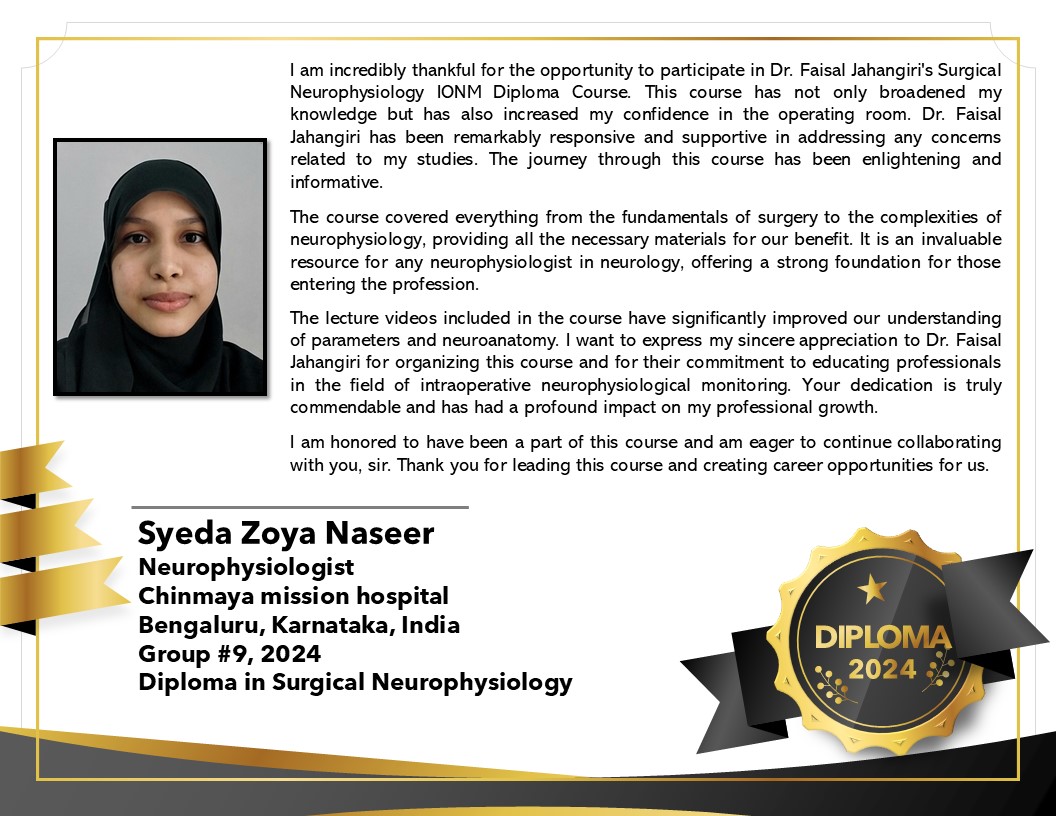 I am incredibly thankful for the opportunity to participate in Dr. Faisal Jahangiri's Surgical Neurophysiology IONM Diploma Course. This course has not only broadened my knowledge but has also increased my confidence in the operating room. Dr. Faisal Jahangiri has been remarkably responsive and supportive in addressing any concerns related to my studies. The journey through this course has been enlightening and informative.

The course covered everything from the fundamentals of surgery to the complexities of neurophysiology, providing all the necessary materials for our benefit. It is an invaluable resource for any neurophysiologist in neurology, offering a strong foundation for those entering the profession.

The lecture videos included in the course have significantly improved our understanding of parameters and neuroanatomy. I want to express my sincere appreciation to Dr. Faisal Jahangiri for organizing this course and for their commitment to educating professionals in the field of intraoperative neurophysiological monitoring. Your dedication is truly commendable and has had a profound impact on my professional growth.

I am honored to have been a part of this course and am eager to continue collaborating with you, sir. Thank you for leading this course and creating career opportunities for us.

Syeda Zoya Naseer
Neurophysiologist
Chinmaya mission hospital
Bengaluru, Karnataka, India
Group #9, 2024
Diploma in Surgical Neurophysiology

DIPLOMA
2024